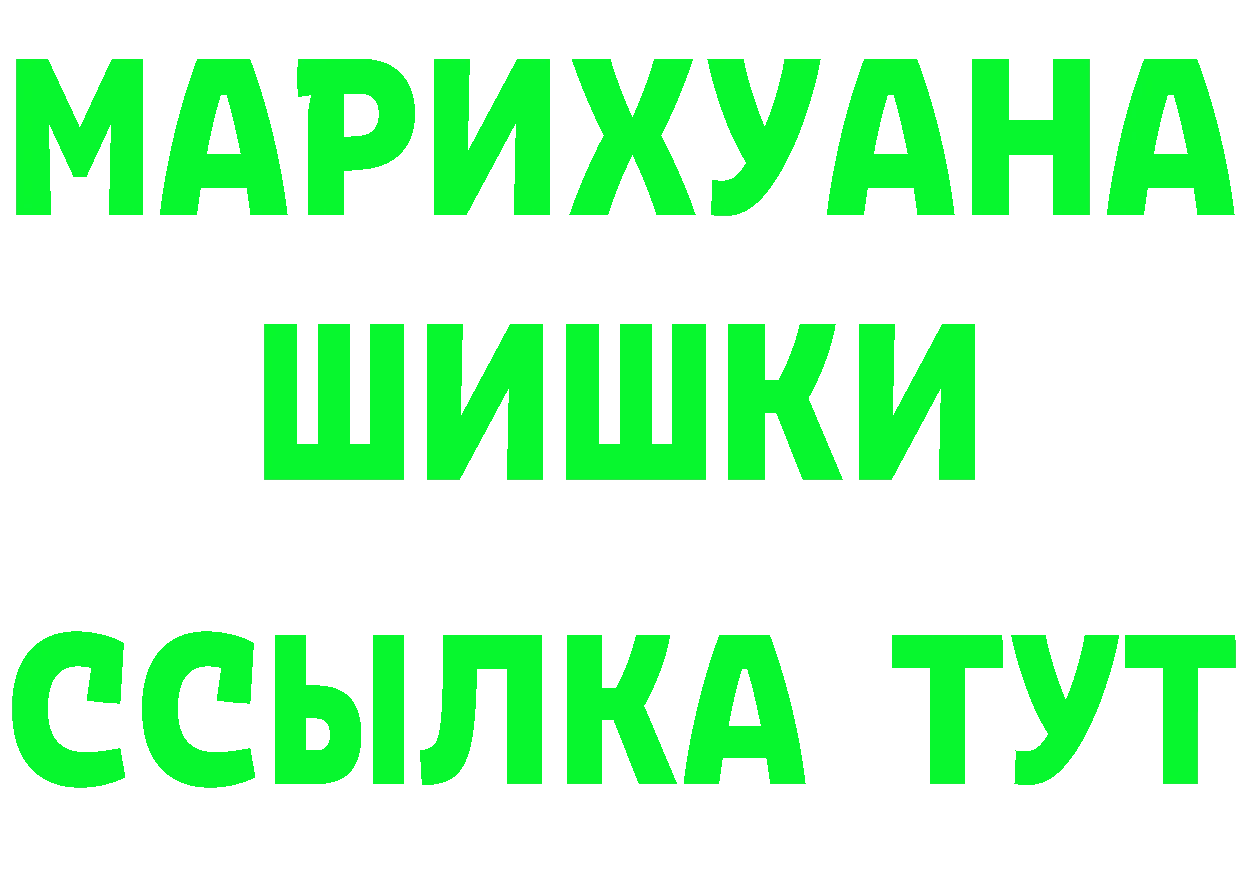 МАРИХУАНА
ШИШКИ
ССЫЛКА ТУТ